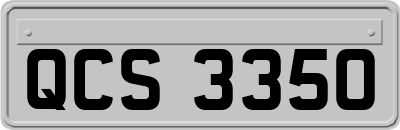 QCS 3350